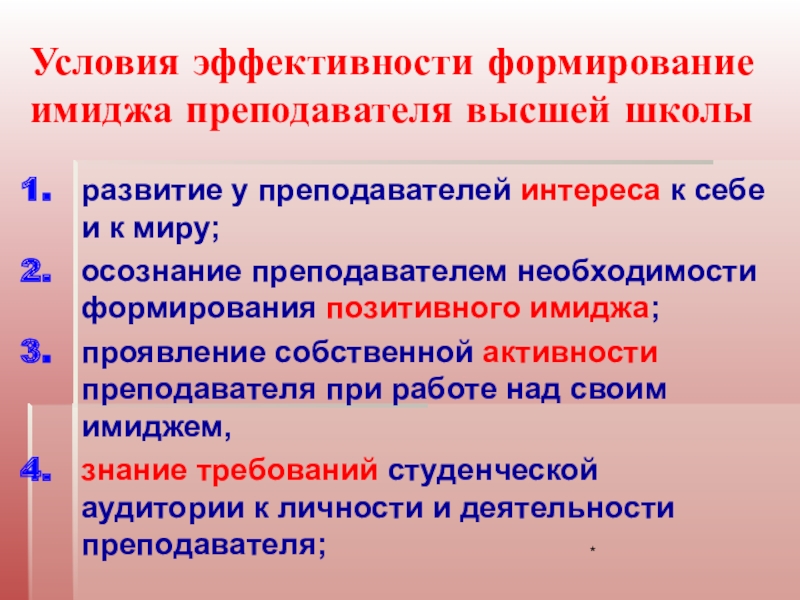 Условия эффективности формирование имиджа преподавателя высшей школы

1. развитие у преподавателей интереса к себе и к миру;
2. осознание преподавателем необходимости формирования позитивного имиджа;
3. проявление собственной активности преподавателя при работе над своим имиджем,
4. знание требований студенческой аудитории к личности и деятельности преподавателя;

*